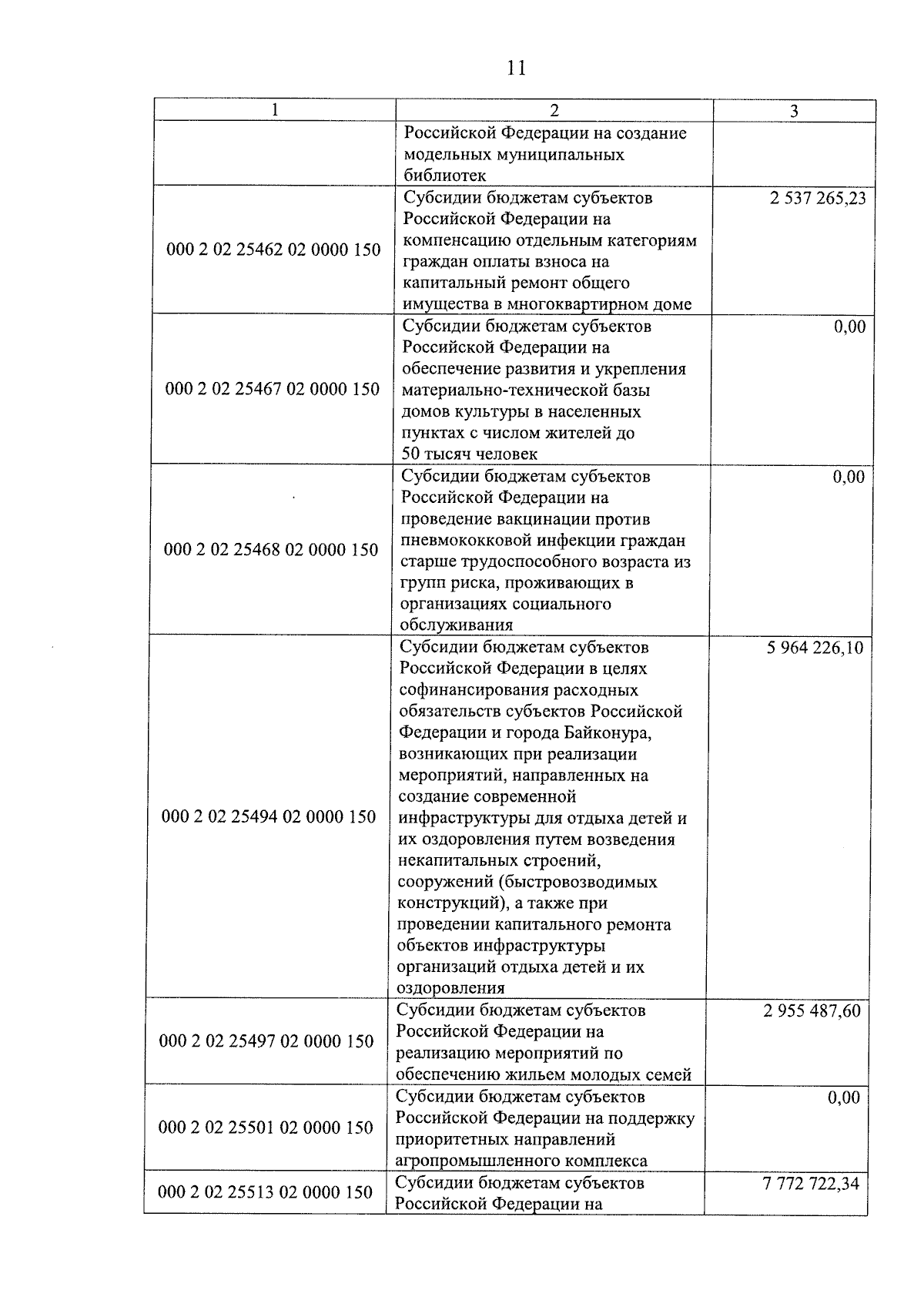 11

| 1 | 2 | 3 |
|---|---|---|
|  | Российской Федерации на создание модельных муниципальных библиотек |  |
| 000 2 02 25462 02 0000 150 | Субсидии бюджетам субъектов Российской Федерации на компенсацию отдельным категориям граждан оплаты взноса на капитальный ремонт общего имущества в многоквартирном доме | 2 537 265,23 |
| 000 2 02 25467 02 0000 150 | Субсидии бюджетам субъектов Российской Федерации на обеспечение развития и укрепления материально-технической базы домов культуры в населенных пунктах с числом жителей до 50 тысяч человек | 0,00 |
| 000 2 02 25468 02 0000 150 | Субсидии бюджетам субъектов Российской Федерации на проведение вакцинации против пневмококковой инфекции граждан старше трудоспособного возраста из групп риска, проживающих в организациях социального обслуживания | 0,00 |
| 000 2 02 25494 02 0000 150 | Субсидии бюджетам субъектов Российской Федерации в целях софинансирования расходных обязательств субъектов Российской Федерации и города Байконура, возникающих при реализации мероприятий, направленных на создание современной инфраструктуры для отдыха детей и их оздоровления путем возведения некапитальных строений, сооружений (быстровозводимых конструкций), а также при проведении капитального ремонта объектов инфраструктуры организаций отдыха детей и их оздоровления | 5 964 226,10 |
| 000 2 02 25497 02 0000 150 | Субсидии бюджетам субъектов Российской Федерации на реализацию мероприятий по обеспечению жильем молодых семей | 2 955 487,60 |
| 000 2 02 25501 02 0000 150 | Субсидии бюджетам субъектов Российской Федерации на поддержку приоритетных направлений агропромышленного комплекса | 0,00 |
| 000 2 02 25513 02 0000 150 | Субсидии бюджетам субъектов Российской Федерации на | 7 772 722,34 |